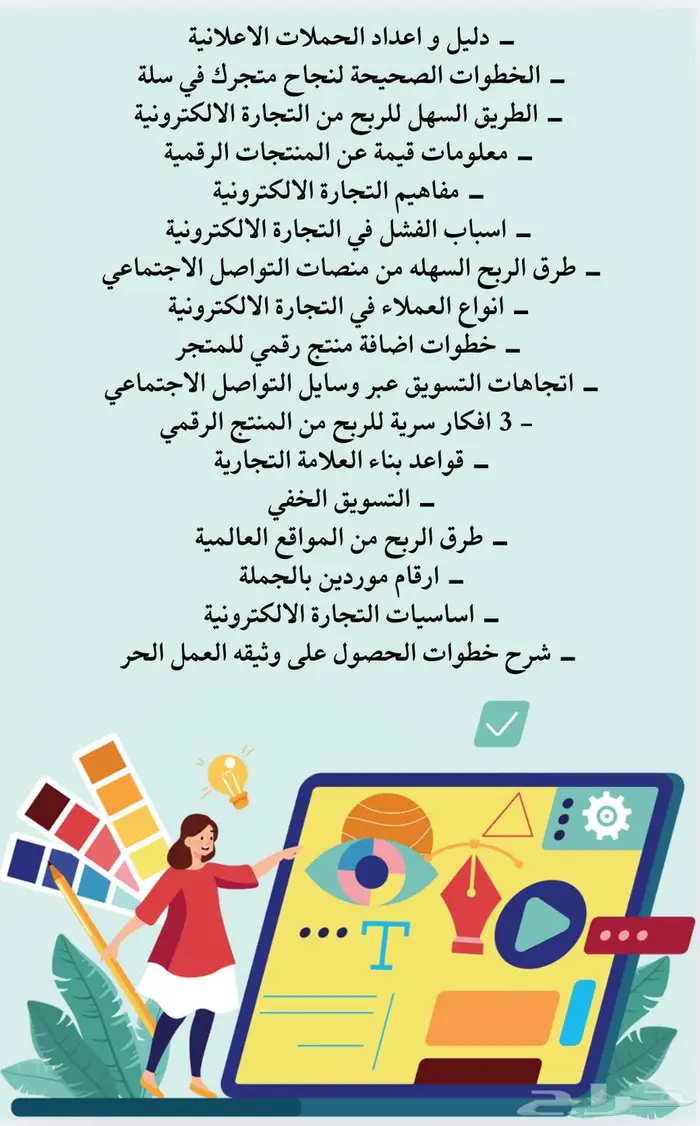 - دليل و اعداد الحملات الاعلانية
- الخطوات الصحيحة لنجاح متجرك في سلة
- الطريق السهل للربح من التجارة الالكترونية
- معلومات قيمة عن المنتجات الرقمية
- مفاهيم التجارة الالكترونية
- اسباب الفشل في التجارة الالكترونية
- طرق الربح السهله من منصات التواصل الاجتماعي
- انواع العملاء في التجارة الالكترونية
- خطوات اضافة منتج رقمي للمتجر
- اتجاهات التسويق عبر وسايل التواصل الاجتماعي
- 3 افكار سرية للربح من المنتج الرقمي
- قواعد بناء العلامة التجارية
- التسويق الخفي
- طرق الربح من المواقع العالمية
- ارقام موردين بالجملة
- اساسيات التجارة الالكترونية
- شرح خطوات الحصول على وثيقه العمل الحر

T

حراج